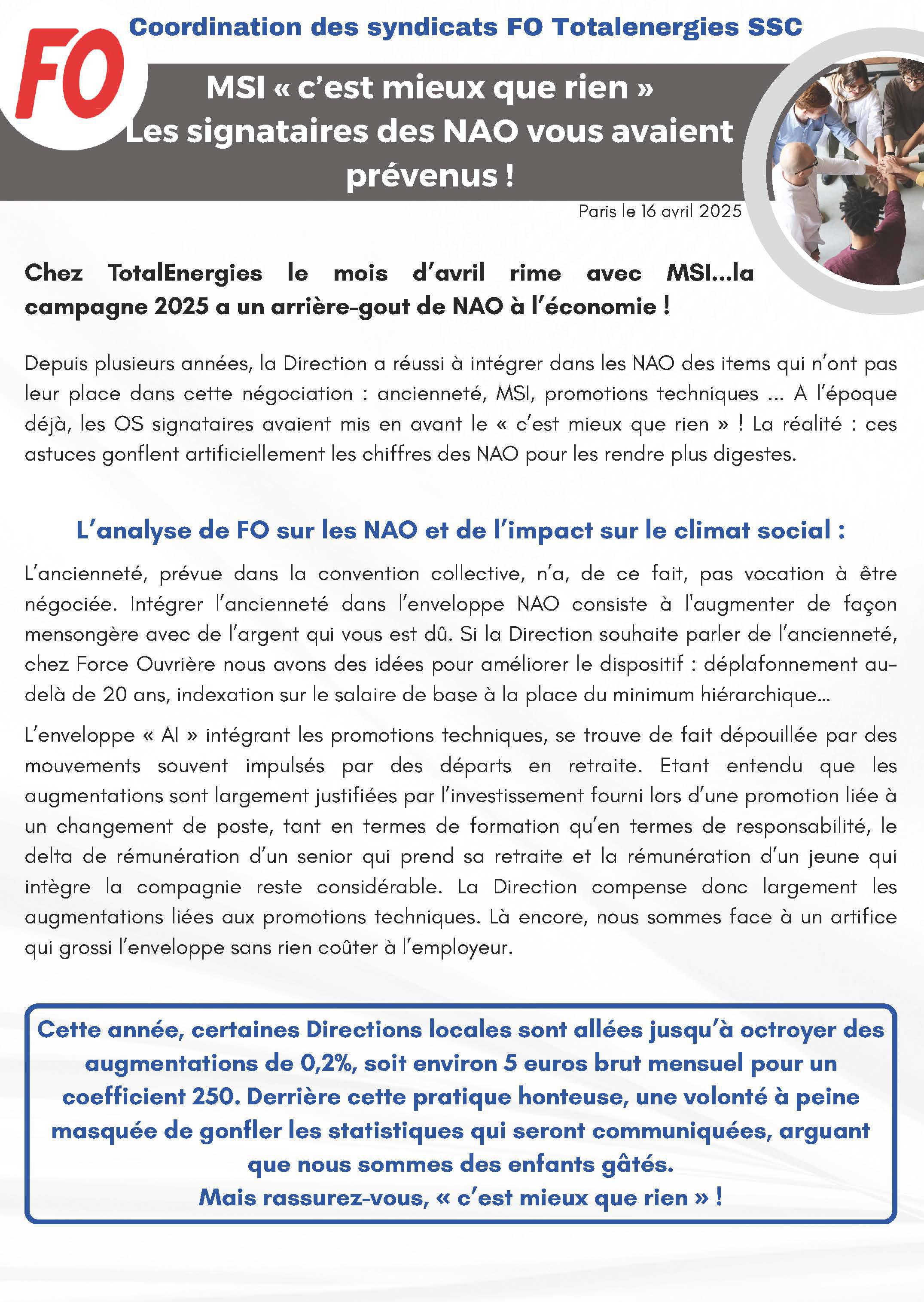 FO

Coordination des syndicats FO Totalenergies SSC

MSI « c'est mieux que rien »
Les signataires des NAO vous avaient prévenus !

Paris le 16 avril 2025

Chez TotalEnergies le mois d'avril rime avec MSI…la campagne 2025 a un arrière-gout de NAO à l'économie !

Depuis plusieurs années, la Direction a réussi à intégrer dans les NAO des items qui n'ont pas leur place dans cette négociation : ancienneté, MSI, promotions techniques … A l'époque déjà, les OS signataires avaient mis en avant le « c'est mieux que rien » ! La réalité : ces astuces gonflent artificiellement les chiffres des NAO pour les rendre plus digestes.

L'analyse de FO sur les NAO et de l'impact sur le climat social :

L'ancienneté, prévue dans la convention collective, n'a, de ce fait, pas vocation à être négociée. Intégrer l'ancienneté dans l'enveloppe NAO consiste à l'augmenter de façon mensongère avec de l'argent qui vous est dû. Si la Direction souhaite parler de l'ancienneté, chez Force Ouvrière nous avons des idées pour améliorer le dispositif : déplafonnement au-delà de 20 ans, indexation sur le salaire de base à la place du minimum hiérarchique…

L'enveloppe « AI » intégrant les promotions techniques, se trouve de fait dépouillée par des mouvements souvent impulsés par des départs en retraite. Etant entendu que les augmentations sont largement justifiées par l'investissement fourni lors d'une promotion liée à un changement de poste, tant en termes de formation qu'en termes de responsabilité, le delta de rémunération d'un senior qui prend sa retraite et la rémunération d'un jeune qui intègre la compagnie reste considérable. La Direction compense donc largement les augmentations liées aux promotions techniques. Là encore, nous sommes face à un artifice qui grossi l'enveloppe sans rien coûter à l'employeur.

Cette année, certaines Directions locales sont allées jusqu'à octroyer des augmentations de 0,2%, soit environ 5 euros brut mensuel pour un coefficient 250. Derrière cette pratique honteuse, une volonté à peine masquée de gonfler les statistiques qui seront communiquées, arguant que nous sommes des enfants gâtés.
Mais rassurez-vous, « c'est mieux que rien » !